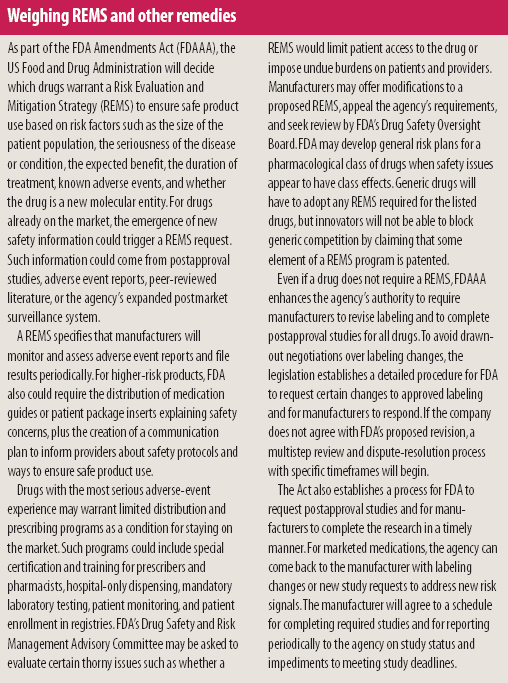 Weighing REMS and other remedies

As part of the FDA Amendments Act (FDAAA), the US Food and Drug Administration will decide which drugs warrant a Risk Evaluation and Mitigation Strategy (REMS) to ensure safe product use based on risk factors such as the size of the patient population, the seriousness of the disease or condition, the expected benefit, the duration of treatment, known adverse events, and whether the drug is a new molecular entity. For drugs already on the market, the emergence of new safety information could trigger a REMS request. Such information could come from postapproval studies, adverse event reports, peer-reviewed literature, or the agency's expanded postmarket surveillance system.

A REMS specifies that manufacturers will monitor and assess adverse event reports and file results periodically. For higher-risk products, FDA also could require the distribution of medication guides or patient package inserts explaining safety concerns, plus the creation of a communication plan to inform providers about safety protocols and ways to ensure safe product use.

Drugs with the most serious adverse-event experience may warrant limited distribution and prescribing programs as a condition for staying on the market. Such programs could include special certification and training for prescribers and pharmacists, hospital-only dispensing, mandatory laboratory testing, patient monitoring, and patient enrollment in registries. FDA's Drug Safety and Risk Management Advisory Committee may be asked to evaluate certain thorny issues such as whether a REMS would limit patient access to the drug or impose undue burdens on patients and providers. Manufacturers may offer modifications to a proposed REMS, appeal the agency's requirements, and seek review by FDA's Drug Safety Oversight Board. FDA may develop general risk plans for a pharmacological class of drugs when safety issues appear to have class effects. Generic drugs will have to adopt any REMS required for the listed drugs, but innovators will not be able to block generic competition by claiming that some element of a REMS program is patented.

Even if a drug does not require a REMS, FDAAA enhances the agency's authority to require manufacturers to revise labeling and to complete postapproval studies for all drugs. To avoid drawn-out negotiations over labeling changes, the legislation establishes a detailed procedure for FDA to request certain changes to approved labeling and for manufacturers to respond. If the company does not agree with FDA's proposed revision, a multistep review and dispute-resolution process with specific timeframes will begin.

The Act also establishes a process for FDA to request postapproval studies and for manufacturers to complete the research in a timely manner. For marketed medications, the agency can come back to the manufacturer with labeling changes or new study requests to address new risk signals. The manufacturer will agree to a schedule for completing required studies and for reporting periodically to the agency on study status and impediments to meeting study deadlines.